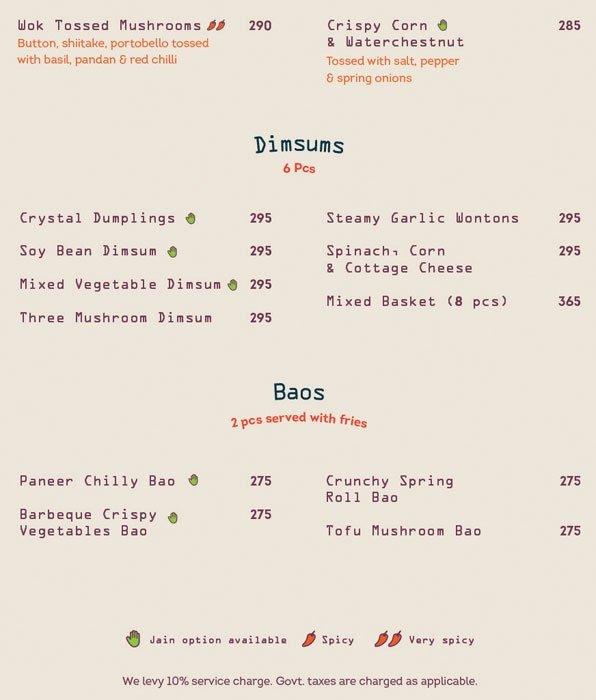 Wok Tossed Mushrooms 290
Button, shiitake, portobello tossed with basil, pandan & red chilli

Crispy Corn & Waterchestnut 285
Tossed with salt, pepper & spring onions

Dimsums
6 Pcs

Crystal Dumplings 295

Soy Bean Dimsum 295

Mixed Vegetable Dimsum 295

Three Mushroom Dimsum 295

Steamy Garlic Wontons 295

Spinach, Corn & Cottage Cheese 295

Mixed Basket (8 pcs) 365

Baos
2 pcs served with fries

Paneer Chilly Bao 275

Barbeque Crispy Vegetables Bao 275

Crunchy Spring Roll Bao 275

Tofu Mushroom Bao 275

Jain option available Spicy Very spicy

We levy 10% service charge. Govt. taxes are charged as applicable.